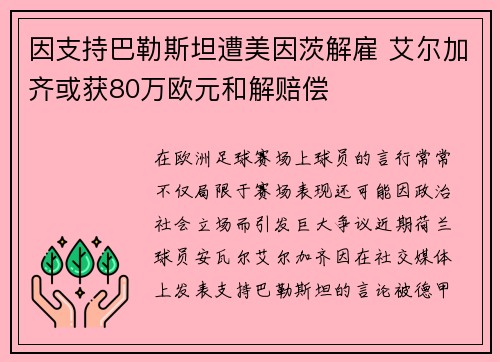 因支持巴勒斯坦遭美因茨解雇 艾尔加齐或获80万欧元和解赔偿

在欧洲足球赛场上球员的言行常常不仅局限于赛场表现还可能因政治社会立场而引发巨大争议近期荷兰球员安瓦尔艾尔加齐因在社交媒体上发表支持巴勒斯坦的言论被德甲